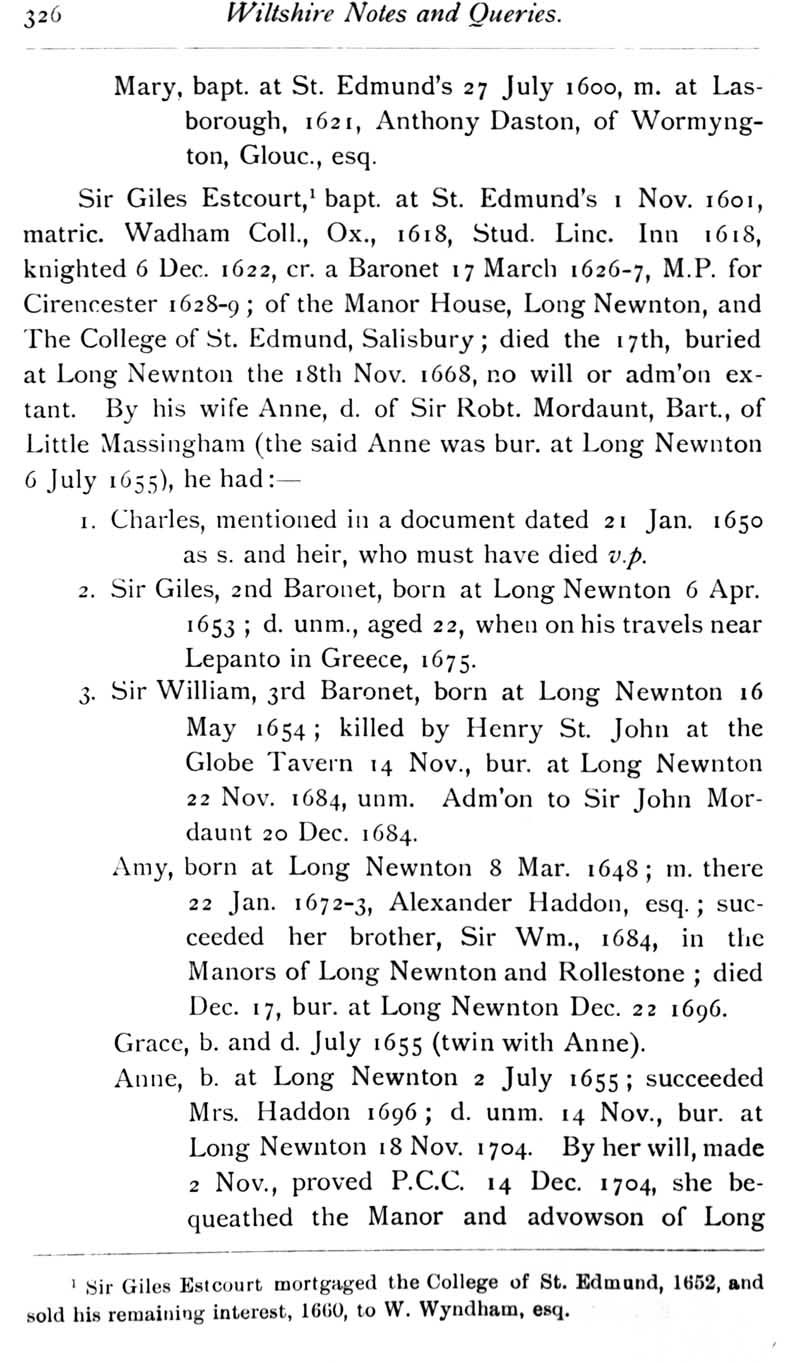 326 Wiltshire Notes and Queries.

Mary, bapt. at St. Edmund's 27 July 1600, m. at Lasborough, 1621, Anthony Daston, of Wormyngton, Glouc., esq.

Sir Giles Estcourt,$^1$ bapt. at St. Edmund's 1 Nov. 1601, matric. Wadham Coll., Ox., 1618, Stud. Linc. Inn 1618, knighted 6 Dec. 1622, cr. a Baronet 17 March 1626-7, M.P. for Cirencester 1628-9; of the Manor House, Long Newnton, and The College of St. Edmund, Salisbury; died the 17th, buried at Long Newnton the 18th Nov. 1668, no will or adm'on extant. By his wife Anne, d. of Sir Robt. Mordaunt, Bart., of Little Massingham (the said Anne was bur. at Long Newnton 6 July 1655), he had:—

1. Charles, mentioned in a document dated 21 Jan. 1650 as s. and heir, who must have died v.p.

2. Sir Giles, 2nd Baronet, born at Long Newnton 6 Apr. 1653; d. unm., aged 22, when on his travels near Lepanto in Greece, 1675.

3. Sir William, 3rd Baronet, born at Long Newnton 16 May 1654; killed by Henry St. John at the Globe Tavern 14 Nov., bur. at Long Newnton 22 Nov. 1684, unm. Adm'on to Sir John Mordaunt 20 Dec. 1684.

Amy, born at Long Newnton 8 Mar. 1648; m. there 22 Jan. 1672-3, Alexander Haddon, esq.; succeeded her brother, Sir Wm., 1684, in the Manors of Long Newnton and Rollestone; died Dec. 17, bur. at Long Newnton Dec. 22 1696.

Grace, b. and d. July 1655 (twin with Anne).

Anne, b. at Long Newnton 2 July 1655; succeeded Mrs. Haddon 1696; d. unm. 14 Nov., bur. at Long Newnton 18 Nov. 1704. By her will, made 2 Nov., proved P.C.C. 14 Dec. 1704, she bequeathed the Manor and advowson of Long

$^1$ Sir Giles Estcourt mortgaged the College of St. Edmund, 1652, and sold his remaining interest, 1660, to W. Wyndham, esq.